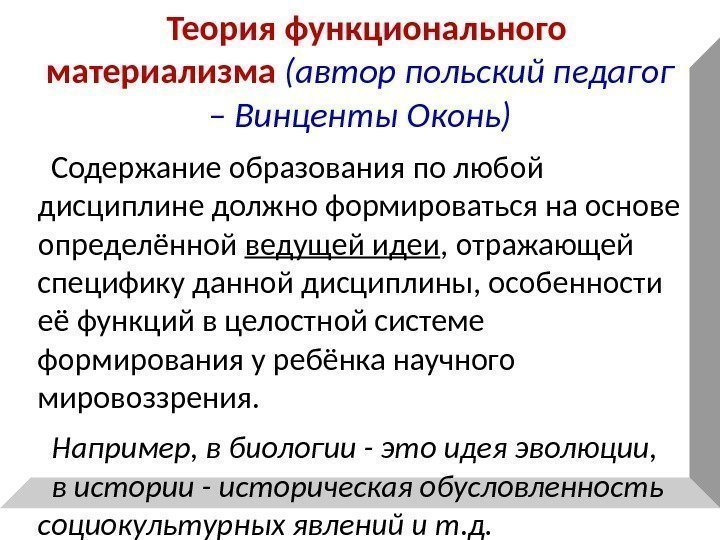 Теория функционального материализма (автор польский педагог – Винценты Оконь)

Содержание образования по любой дисциплине должно формироваться на основе определённой ведущей идеи, отражающей специфику данной дисциплины, особенности её функций в целостной системе формирования у ребёнка научного мировоззрения.

Например, в биологии - это идея эволюции, в истории - историческая обусловленность социокультурных явлений и т.д.